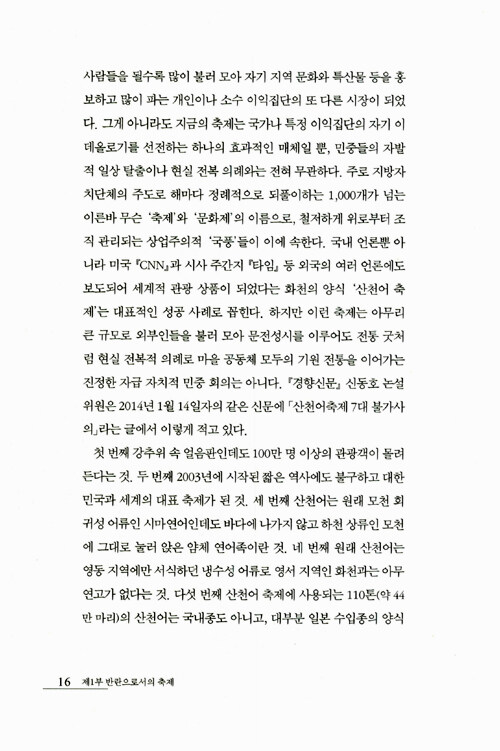 사람들을 될수록 많이 불러 모아 자기 지역 문화와 특산물 등을 홍보하고 많이 파는 개인이나 소수 이익집단의 또 다른 시장이 되었다. 그게 아니라도 지금의 축제는 국가나 특정 이익집단의 자기 이데올로기를 선전하는 하나의 효과적인 매체일 뿐, 민중들의 자발적 일상 탈출이나 현실 전복 의례와는 전혀 무관하다. 주로 지방자치단체의 주도로 해마다 정례적으로 되풀이하는 1,000개가 넘는 이른바 무슨 '축제'와 '문화제'의 이름으로, 철저하게 위로부터 조직 관리되는 상업주의적 '국풍'들이 이에 속한다. 국내 언론뿐 아니라 미국 『CNN』과 시사 주간지 『타임』 등 외국의 여러 언론에도 보도되어 세계적 관광 상품이 되었다는 화천의 양식 '산천어 축제'는 대표적인 성공 사례로 꼽힌다. 하지만 이런 축제는 아무리 큰 규모로 외부인들을 불러 모아 문전성시를 이루어도 전통 굿처럼 현실 전복적 의례로 마을 공동체 모두의 기원 전통을 이어가는 진정한 자급 자치적 민중 회의는 아니다. 『경향신문』 신동호 논설위원은 2014년 1월 14일자의 같은 신문에 「산천어축제 7대 불가사의」라는 글에서 이렇게 적고 있다.

첫 번째 강추위 속 얼음판인데도 100만 명 이상의 관광객이 몰려든다는 것. 두 번째 2003년에 시작된 짧은 역사에도 불구하고 대한민국과 세계의 대표 축제가 된 것. 세 번째 산천어는 원래 모천 회귀성 어류인 시마연어인데도 바다에 나가지 않고 하천 상류인 모천에 그대로 눌러 앉은 얌체 연어족이란 것. 네 번째 원래 산천어는 영동 지역에만 서식하던 냉수성 어류로 영서 지역인 화천과는 아무 연고가 없다는 것. 다섯 번째 산천어 축제에 사용되는 110톤(약 44만 마리)의 산천어는 국내종도 아니고, 대부분 일본 수입종의 양식

16 제1부 반란으로서의 축제